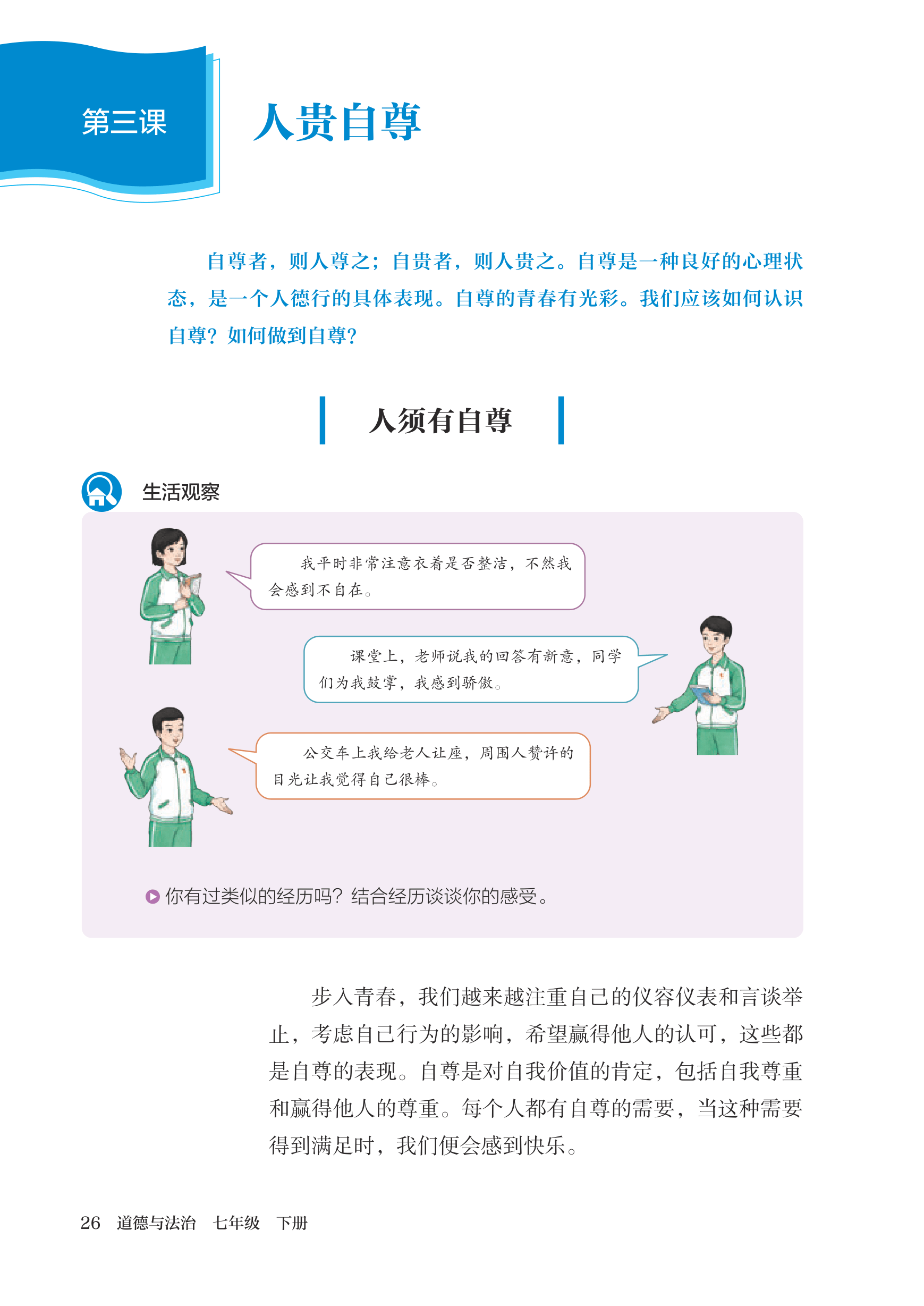 第三课

人贵自尊

自尊者，则人尊之；自贵者，则人贵之。自尊是一种良好的心理状态，是一个人德行的具体表现。自尊的青春有光彩。我们应该如何认识自尊？如何做到自尊？

人须有自尊

生活观察

我平时非常注意衣着是否整洁，不然我会感到不自在。

课堂上，老师说我的回答有新意，同学们为我鼓掌，我感到骄傲。

公交车上我给老人让座，周围人赞许的目光让我觉得自己很棒。

你有过类似的经历吗？结合经历谈谈你的感受。

步入青春，我们越来越注重自己的仪容仪表和言谈举止，考虑自己行为的影响，希望赢得他人的认可，这些都是自尊的表现。自尊是对自我价值的肯定，包括自我尊重和赢得他人的尊重。每个人都有自尊的需要，当这种需要得到满足时，我们便会感到快乐。

26 道德与法治 七年级 下册